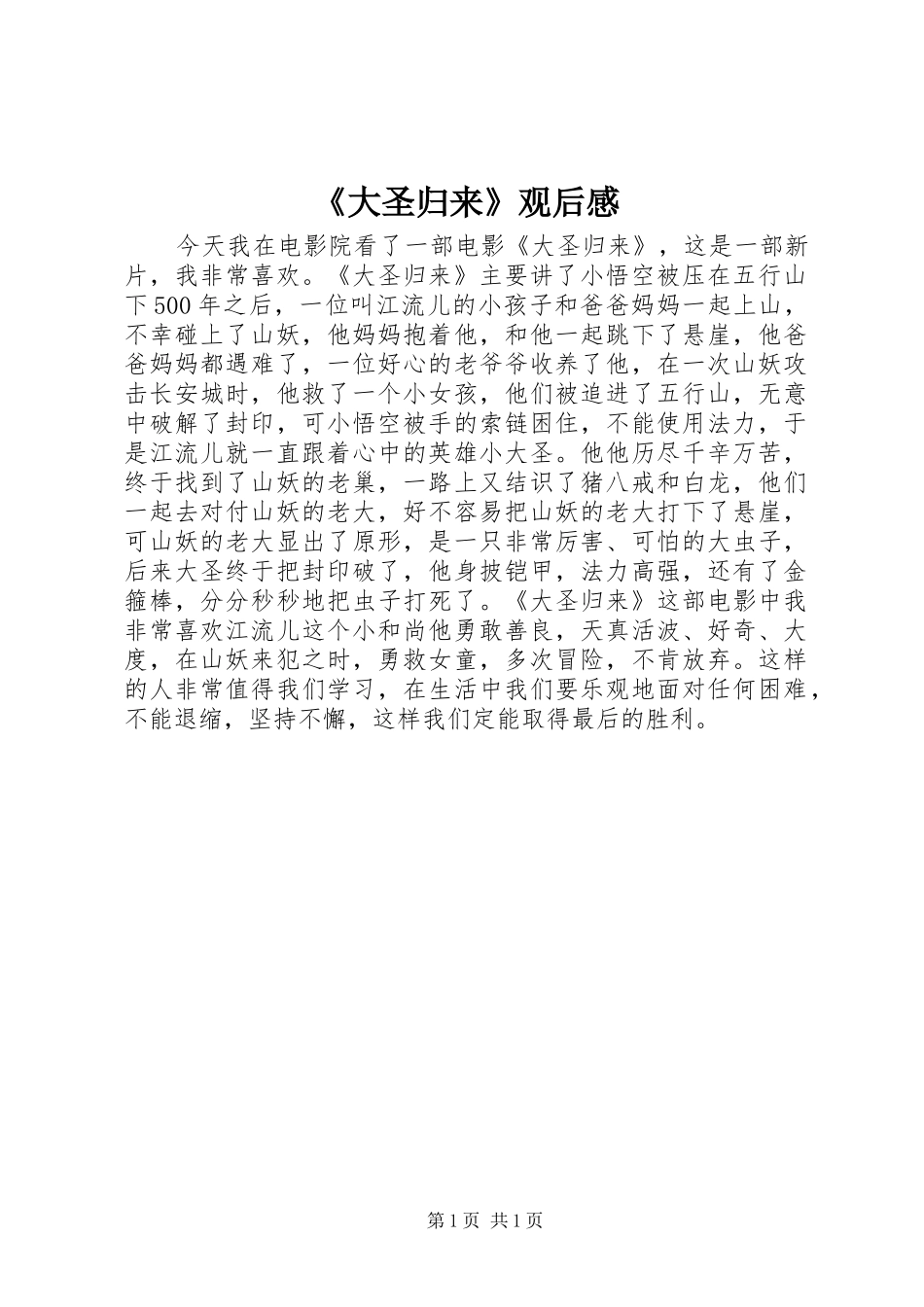 《大圣归来》观后感

今天我在电影院看了一部电影《大圣归来》，这是一部新片，我非常喜欢。《大圣归来》主要讲了小悟空被压在五行山下500年之后，一位叫江流儿的小孩子和爸爸妈妈一起上山，不幸碰上了山妖，他妈妈抱着他，和他一起跳下了悬崖，他爸爸妈妈都遇难了，一位好心的老爷爷收养了他，在一次山妖攻击长安城时，他救了一个小女孩，他们被追进了五行山，无意中破解了封印，可小悟空被手的索链困住，不能使用法力，于是江流儿就一直跟着心中的英雄小大圣。他他历尽千辛万苦，终于找到了山妖的老巢，一路上又结识了猪八戒和白龙，他们一起去对付山妖的老大，好不容易把山妖的老大打下了悬崖，可山妖的老大显出了原形，是一只非常厉害、可怕的大虫子，后来大圣终于把封印破了，他身披铠甲，法力高强，还有了金箍棒，分分秒秒地把虫子打死了。《大圣归来》这部电影中我非常喜欢江流儿这个小和尚他勇敢善良，天真活波、好奇、大度，在山妖来犯之时，勇救女童，多次冒险，不肯放弃。这样的人非常值得我们学习，在生活中我们要乐观地面对任何困难，不能退缩，坚持不懈，这样我们定能取得最后的胜利。

第1页 共1页